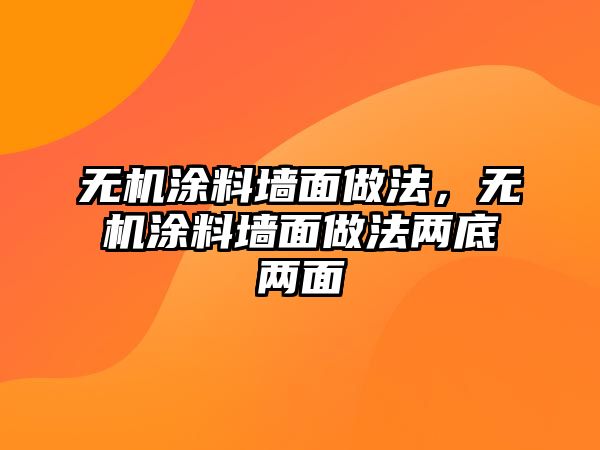 无机涂料墙面做法，无机涂料墙面做法两底两面